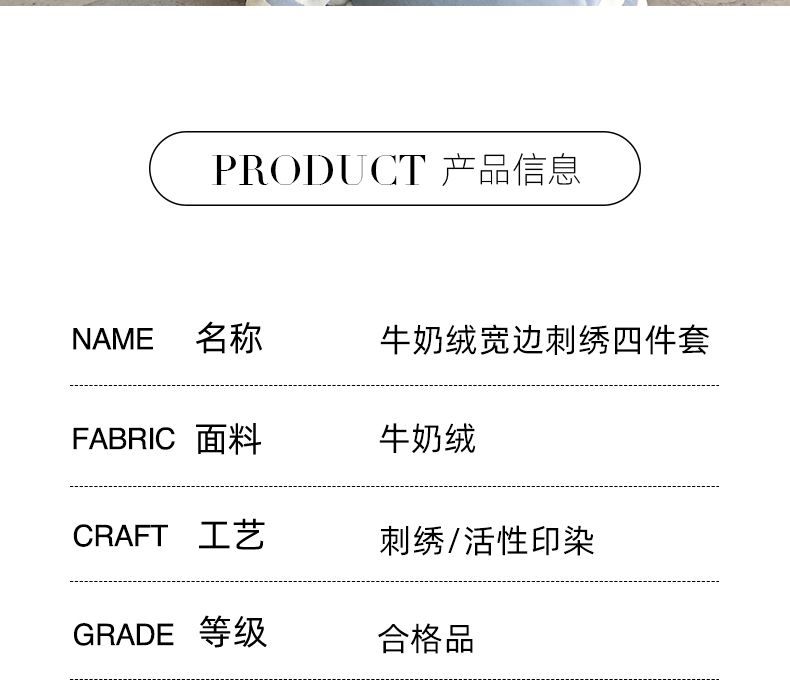 PRODUCT 产品信息

NAME 名称 牛奶绒宽边刺绣四件套

FABRIC 面料 牛奶绒

CRAFT 工艺 刺绣/活性印染

GRADE 等级 合格品